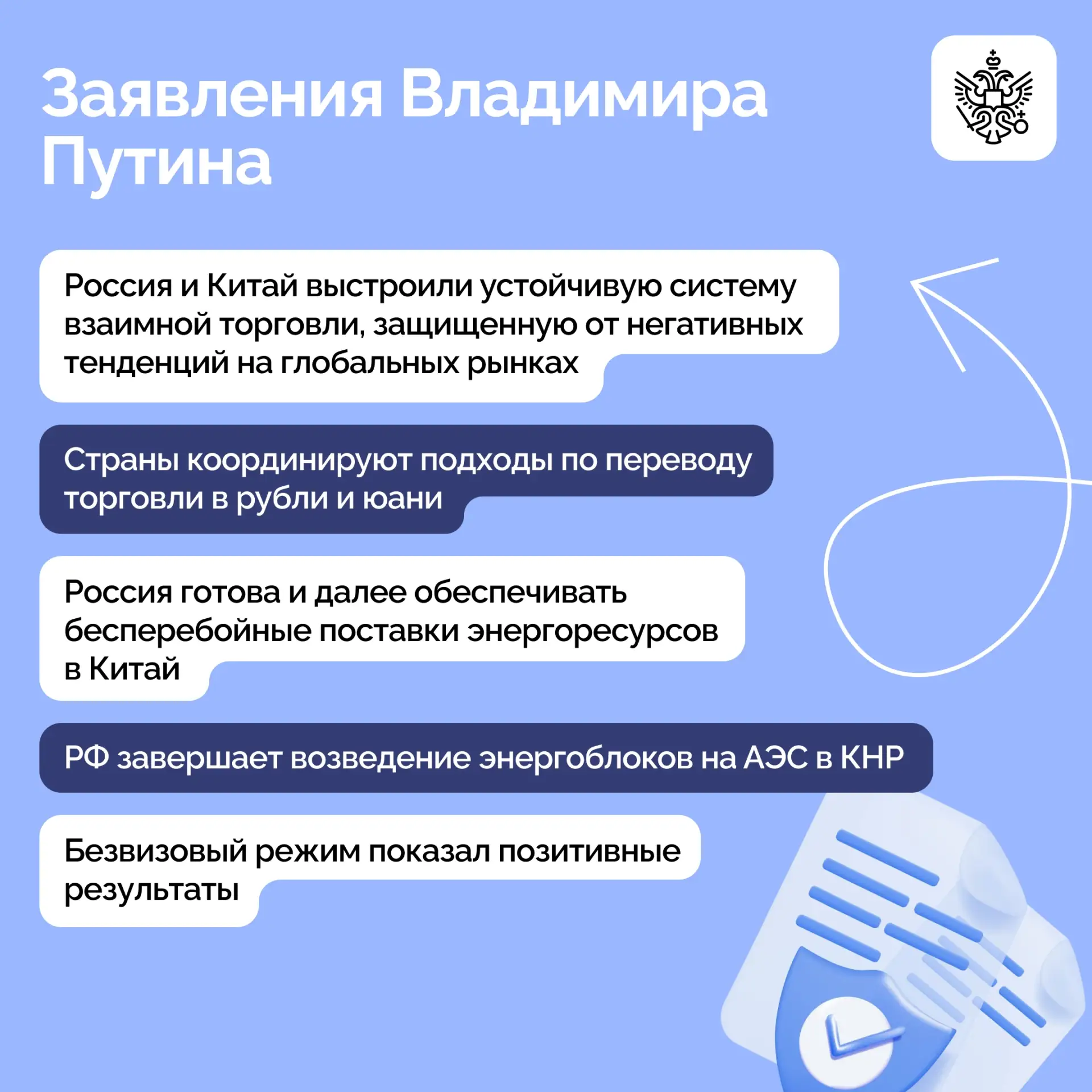 Заявления Владимира Путина

Россия и Китай выстроили устойчивую систему взаимной торговли, защищенную от негативных тенденций на глобальных рынках

Страны координируют подходы по переводу торговли в рубли и юани

Россия готова и далее обеспечивать бесперебойные поставки энергоресурсов в Китай

РФ завершает возведение энергоблоков на АЭС в КНР

Безвизовый режим показал позитивные результаты